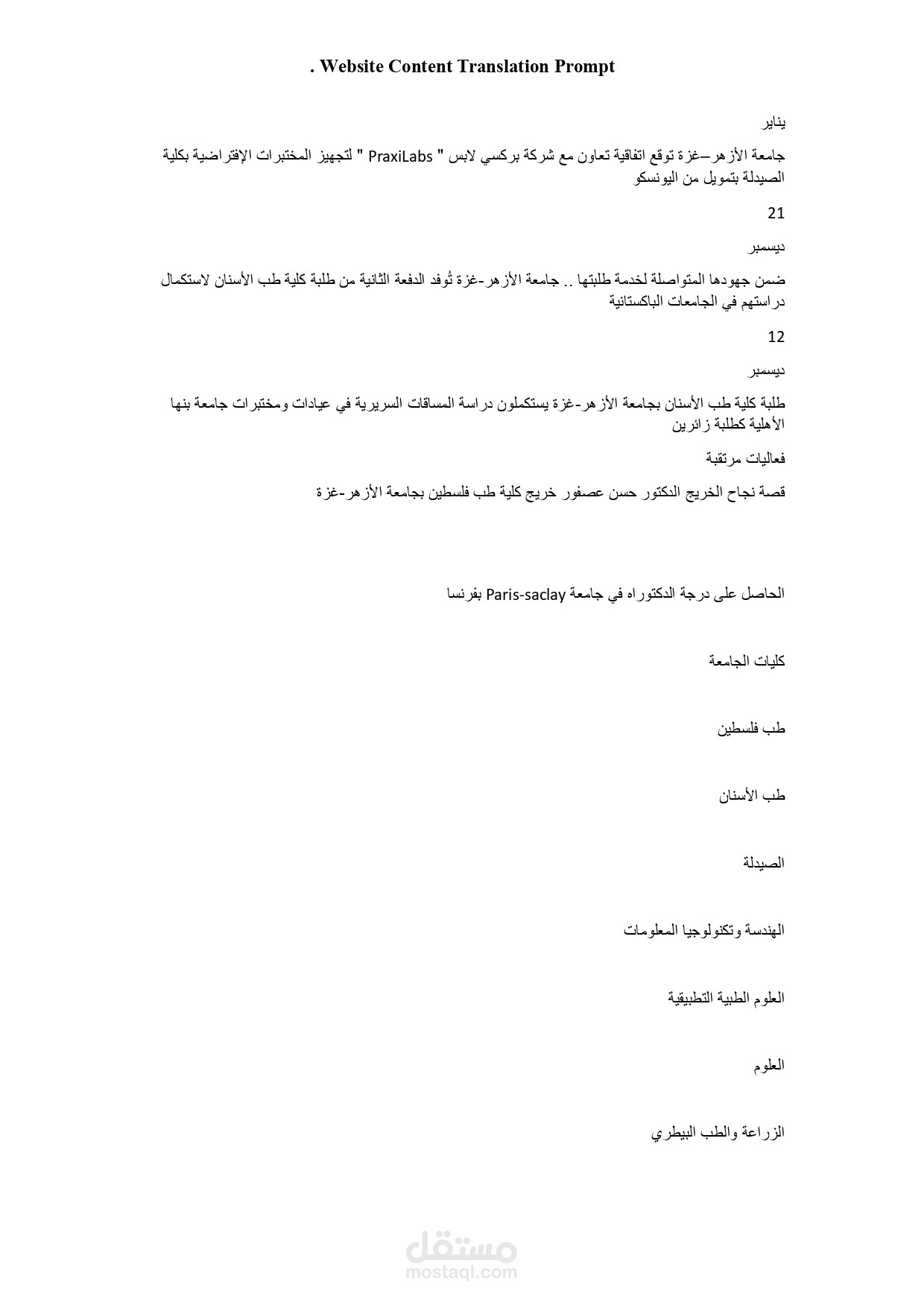 . Website Content Translation Prompt

يناير

جامعة الأزهر–غزة توقع اتفاقية تعاون مع شركة بركسي لابس " PraxiLabs " لتجهيز المختبرات الإفتراضية بكلية الصيدلة بتمويل من اليونسكو

21

ديسمبر

ضمن جهودها المتواصلة لخدمة طلبتها .. جامعة الأزهر-غزة تُوفد الدفعة الثانية من طلبة كلية طب الأسنان لاستكمال دراستهم في الجامعات الباكستانية

12

ديسمبر

طلبة كلية طب الأسنان بجامعة الأزهر-غزة يستكملون دراسة المساقات السريرية في عيادات ومختبرات جامعة بنها الأهلية كطلبة زائرين

فعاليات مرتقبة

قصة نجاح الخريج الدكتور حسن عصفور خريج كلية طب فلسطين بجامعة الأزهر-غزة

الحاصل على درجة الدكتوراه في جامعة Paris-saclay بفرنسا

كليات الجامعة

طب فلسطين

طب الأسنان

الصيدلة

الهندسة وتكنولوجيا المعلومات

العلوم الطبية التطبيقية

العلوم

الزراعة والطب البيطري

مستقل
mostaql.com